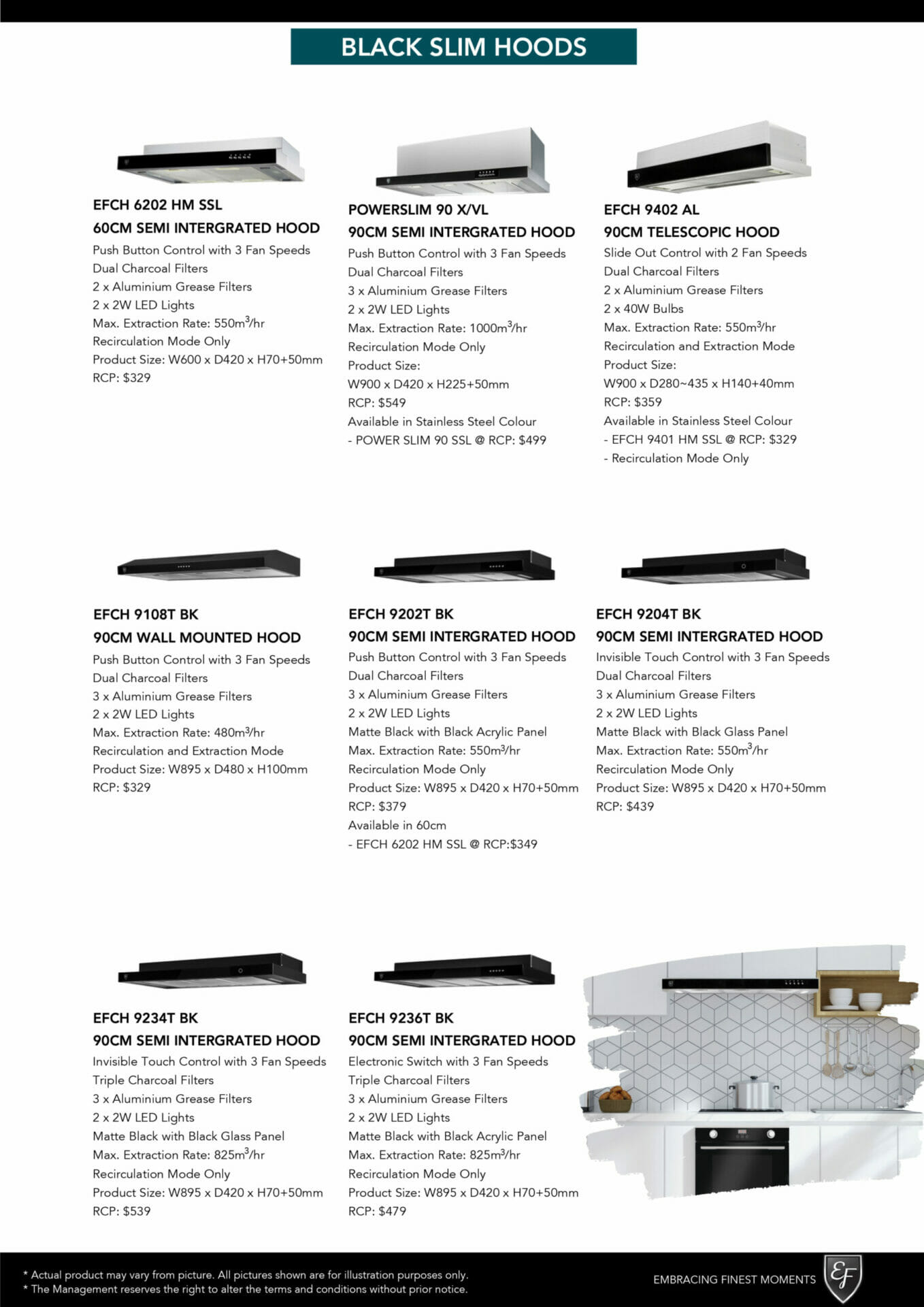 BLACK SLIM HOODS

EFCH 6202 HM SSL
60CM SEMI INTERGRATED HOOD
Push Button Control with 3 Fan Speeds
Dual Charcoal Filters
2 x Aluminium Grease Filters
2 x 2W LED Lights
Max. Extraction Rate: 550m$^3$/hr
Recirculation Mode Only
Product Size: W600 x D420 x H70+50mm
RCP: $329

POWERSLIM 90 X/VL
90CM SEMI INTERGRATED HOOD
Push Button Control with 3 Fan Speeds
Dual Charcoal Filters
3 x Aluminium Grease Filters
2 x 2W LED Lights
Max. Extraction Rate: 1000m$^3$/hr
Recirculation Mode Only
Product Size:
W900 x D420 x H225+50mm
RCP: $549
Available in Stainless Steel Colour
- POWER SLIM 90 SSL @ RCP: $499

EFCH 9402 AL
90CM TELESCOPIC HOOD
Slide Out Control with 2 Fan Speeds
Dual Charcoal Filters
2 x Aluminium Grease Filters
2 x 40W Bulbs
Max. Extraction Rate: 550m$^3$/hr
Recirculation and Extraction Mode
Product Size:
W900 x D280~435 x H140+40mm
RCP: $359
Available in Stainless Steel Colour
- EFCH 9401 HM SSL @ RCP: $329
- Recirculation Mode Only

EFCH 9108T BK
90CM WALL MOUNTED HOOD
Push Button Control with 3 Fan Speeds
Dual Charcoal Filters
3 x Aluminium Grease Filters
2 x 2W LED Lights
Max. Extraction Rate: 480m$^3$/hr
Recirculation and Extraction Mode
Product Size: W895 x D480 x H100mm
RCP: $329

EFCH 9202T BK
90CM SEMI INTERGRATED HOOD
Push Button Control with 3 Fan Speeds
Dual Charcoal Filters
3 x Aluminium Grease Filters
2 x 2W LED Lights
Matte Black with Black Acrylic Panel
Max. Extraction Rate: 550m$^3$/hr
Recirculation Mode Only
Product Size: W895 x D420 x H70+50mm
RCP: $379
Available in 60cm
- EFCH 6202 HM SSL @ RCP:$349

EFCH 9204T BK
90CM SEMI INTERGRATED HOOD
Invisible Touch Control with 3 Fan Speeds
Dual Charcoal Filters
3 x Aluminium Grease Filters
2 x 2W LED Lights
Matte Black with Black Glass Panel
Max. Extraction Rate: 550m$^3$/hr
Recirculation Mode Only
Product Size: W895 x D420 x H70+50mm
RCP: $439

EFCH 9234T BK
90CM SEMI INTERGRATED HOOD
Invisible Touch Control with 3 Fan Speeds
Triple Charcoal Filters
3 x Aluminium Grease Filters
2 x 2W LED Lights
Matte Black with Black Glass Panel
Max. Extraction Rate: 825m$^3$/hr
Recirculation Mode Only
Product Size: W895 x D420 x H70+50mm
RCP: $539

EFCH 9236T BK
90CM SEMI INTERGRATED HOOD
Electronic Switch with 3 Fan Speeds
Triple Charcoal Filters
3 x Aluminium Grease Filters
2 x 2W LED Lights
Matte Black with Black Acrylic Panel
Max. Extraction Rate: 825m$^3$/hr
Recirculation Mode Only
Product Size: W895 x D420 x H70+50mm
RCP: $479

* Actual product may vary from picture. All pictures shown are for illustration purposes only.
* The Management reserves the right to alter the terms and conditions without prior notice.

EMBRACING FINEST MOMENTS
EF